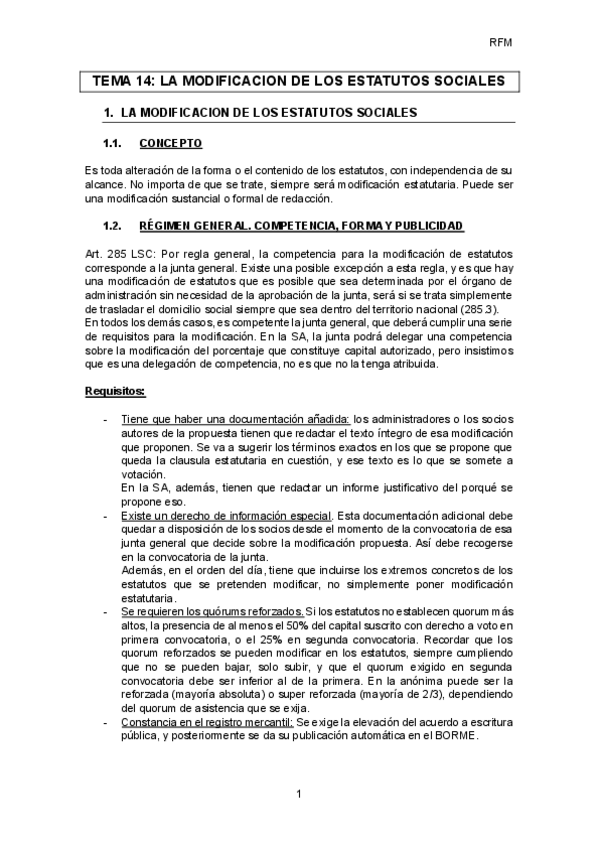 RFM

TEMA 14: LA MODIFICACION DE LOS ESTATUTOS SOCIALES

1. LA MODIFICACION DE LOS ESTATUTOS SOCIALES

1.1. CONCEPTO

Es toda alteración de la forma o el contenido de los estatutos, con independencia de su alcance. No importa de que se trate, siempre será modificación estatutaria. Puede ser una modificación sustancial o formal de redacción.

1.2. RÉGIMEN GENERAL. COMPETENCIA, FORMA Y PUBLICIDAD

Art. 285 LSC: Por regla general, la competencia para la modificación de estatutos corresponde a la junta general. Existe una posible excepción a esta regla, y es que hay una modificación de estatutos que es posible que sea determinada por el órgano de administración sin necesidad de la aprobación de la junta, será si se trata simplemente de trasladar el domicilio social siempre que sea dentro del territorio nacional (285.3).
En todos los demás casos, es competente la junta general, que deberá cumplir una serie de requisitos para la modificación. En la SA, la junta podrá delegar una competencia sobre la modificación del porcentaje que constituye capital autorizado, pero insistimos que es una delegación de competencia, no es que no la tenga atribuida.

Requisitos:

- Tiene que haber una documentación añadida: los administradores o los socios autores de la propuesta tienen que redactar el texto íntegro de esa modificación que proponen. Se va a sugerir los términos exactos en los que se propone que queda la clausula estatutaria en cuestión, y ese texto es lo que se somete a votación.
En la SA, además, tienen que redactar un informe justificativo del porqué se propone eso.
- Existe un derecho de información especial. Esta documentación adicional debe quedar a disposición de los socios desde el momento de la convocatoria de esa junta general que decide sobre la modificación propuesta. Así debe recogerse en la convocatoria de la junta.
Además, en el orden del día, tiene que incluirse los extremos concretos de los estatutos que se pretenden modificar, no simplemente poner modificación estatutaria.
- Se requieren los quórums reforzados. Si los estatutos no establecen quorum más altos, la presencia de al menos el 50% del capital suscrito con derecho a voto en primera convocatoria, o el 25% en segunda convocatoria. Recordar que los quorum reforzados se pueden modificar en los estatutos, siempre cumpliendo que no se pueden bajar, solo subir, y que el quorum exigido en segunda convocatoria debe ser inferior al de la primera. En la anónima puede ser la reforzada (mayoría absoluta) o super reforzada (mayoría de 2/3), dependiendo del quorum de asistencia que se exija.
- Constancia en el registro mercantil: Se exige la elevación del acuerdo a escritura pública, y posteriormente se da su publicación automática en el BORME.

1